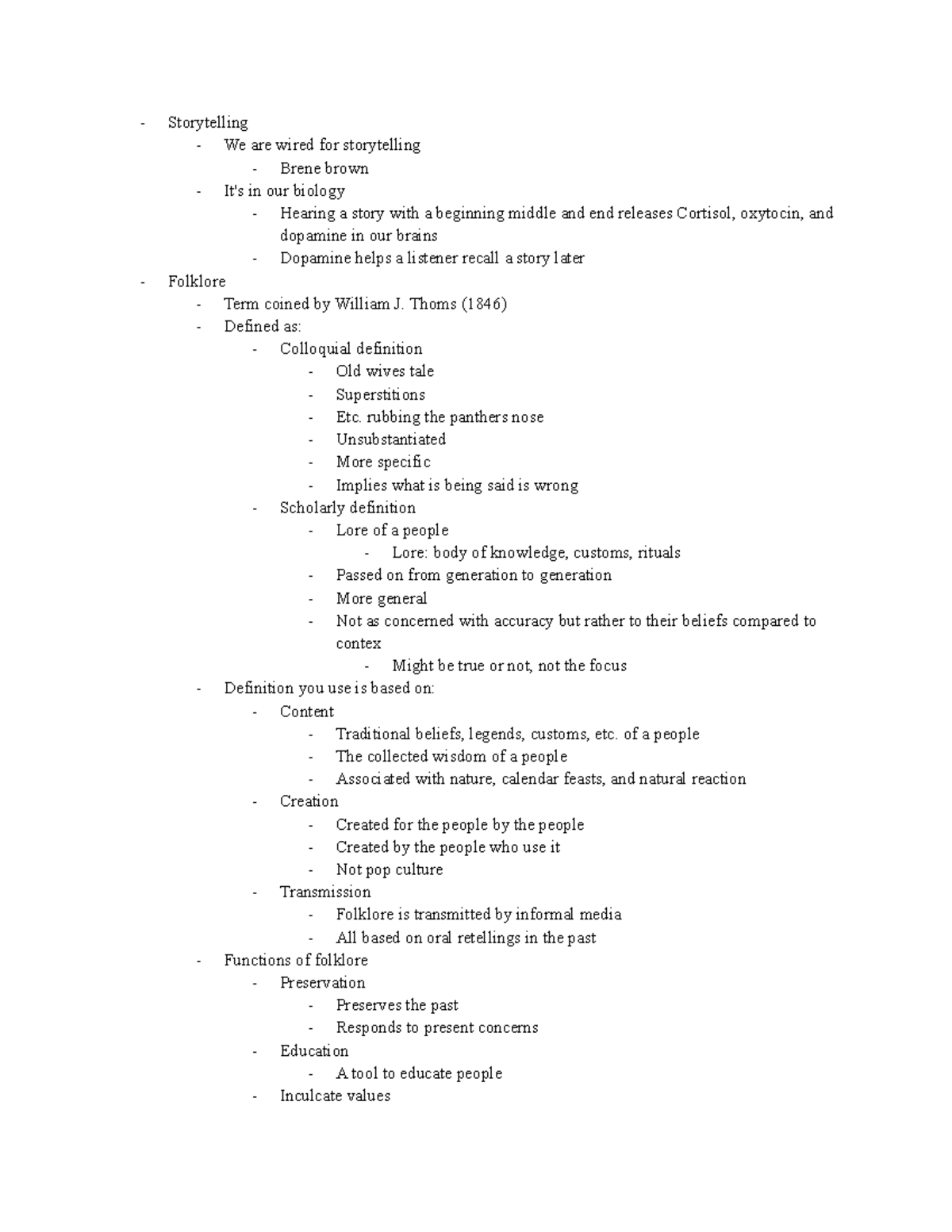 - Storytelling
  - We are wired for storytelling
    - Brene brown
  - It's in our biology
    - Hearing a story with a beginning middle and end releases Cortisol, oxytocin, and dopamine in our brains
    - Dopamine helps a listener recall a story later
- Folklore
  - Term coined by William J. Thoms (1846)
  - Defined as:
    - Colloquial definition
      - Old wives tale
      - Superstitions
      - Etc. rubbing the panthers nose
      - Unsubstantiated
      - More specific
      - Implies what is being said is wrong
    - Scholarly definition
      - Lore of a people
        - Lore: body of knowledge, customs, rituals
      - Passed on from generation to generation
      - More general
      - Not as concerned with accuracy but rather to their beliefs compared to contex
        - Might be true or not, not the focus
  - Definition you use is based on:
    - Content
      - Traditional beliefs, legends, customs, etc. of a people
      - The collected wisdom of a people
      - Associated with nature, calendar feasts, and natural reaction
    - Creation
      - Created for the people by the people
      - Created by the people who use it
      - Not pop culture
    - Transmission
      - Folklore is transmitted by informal media
      - All based on oral retellings in the past
  - Functions of folklore
    - Preservation
      - Preserves the past
      - Responds to present concerns
    - Education
      - A tool to educate people
    - Inculcate values